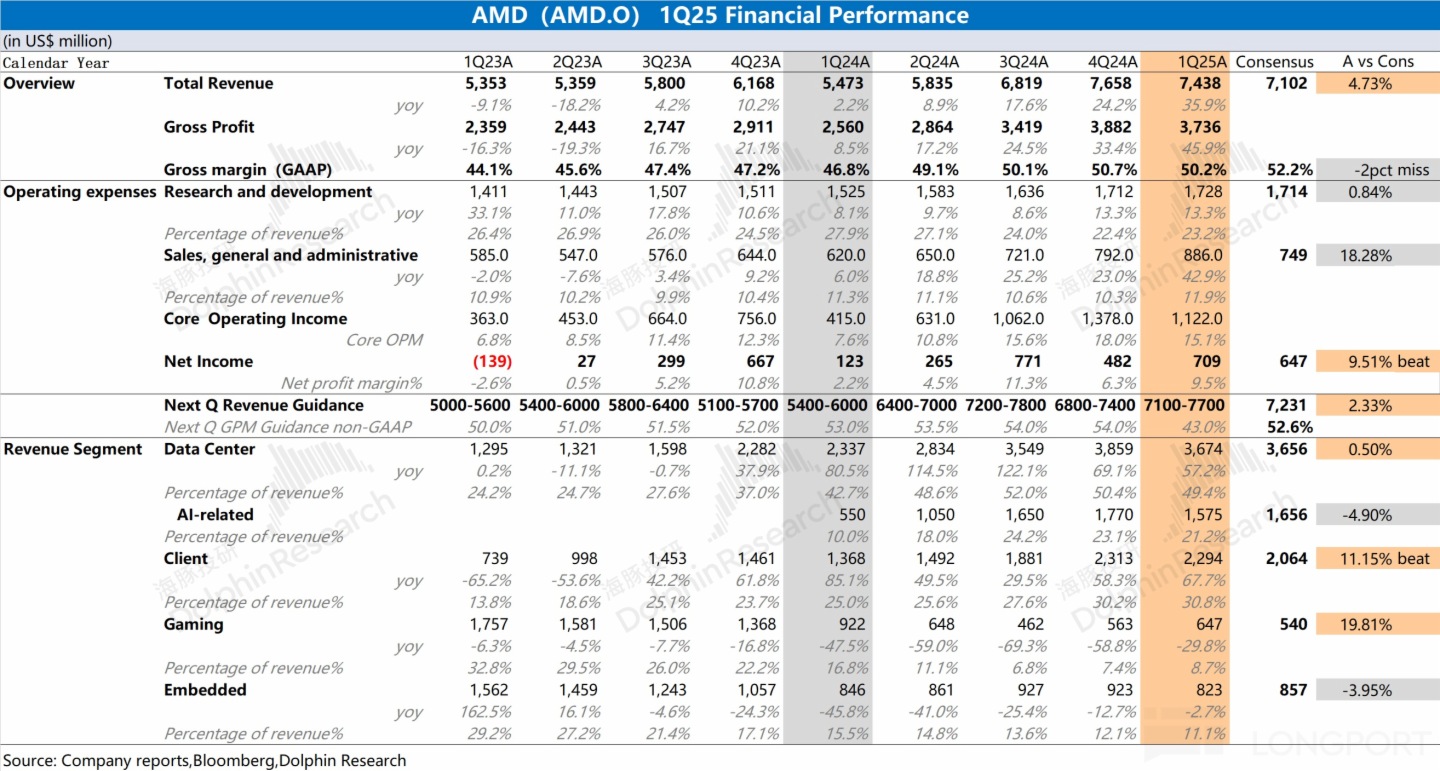 AMD（AMD.O） 1Q25 Financial Performance

(in US$ million)

| Calendar Year | | 1Q23A | 2Q23A | 3Q23A | 4Q23A | 1Q24A | 2Q24A | 3Q24A | 4Q24A | 1Q25A | Consensus | A vs Cons |
|---|---|---|---|---|---|---|---|---|---|---|---|---|
| Overview | Total Revenue | 5,353 | 5,359 | 5,800 | 6,168 | 5,473 | 5,835 | 6,819 | 7,658 | 7,438 | 7,102 | 4.73% |
| | yoy | -9.1% | -18.2% | 4.2% | 10.2% | 2.2% | 8.9% | 17.6% | 24.2% | 35.9% | | |
| | Gross Profit | 2,359 | 2,443 | 2,747 | 2,911 | 2,560 | 2,864 | 3,419 | 3,882 | 3,736 | | |
| | yoy | -16.3% | -19.3% | 16.7% | 21.1% | 8.5% | 17.2% | 24.5% | 33.4% | 45.9% | | |
| | Gross margin（GAAP) | 44.1% | 45.6% | 47.4% | 47.2% | 46.8% | 49.1% | 50.1% | 50.7% | 50.2% | 52.2% | -2pct miss |
| Operating expenses | Research and development | 1,411 | 1,443 | 1,507 | 1,511 | 1,525 | 1,583 | 1,636 | 1,712 | 1,728 | 1,714 | 0.84% |
| | yoy | 33.1% | 11.0% | 17.8% | 10.6% | 8.1% | 9.7% | 8.6% | 13.3% | 13.3% | | |
| | Percentage of revenue% | 26.4% | 26.9% | 26.0% | 24.5% | 27.9% | 27.1% | 24.0% | 22.4% | 23.2% | | |
| | Sales, general and administrative | 585.0 | 547.0 | 576.0 | 644.0 | 620.0 | 650.0 | 721.0 | 792.0 | 886.0 | 749 | 18.28% |
| | yoy | -2.0% | -7.6% | 3.4% | 9.2% | 6.0% | 18.8% | 25.2% | 23.0% | 42.9% | | |
| | Percentage of revenue% | 10.9% | 10.2% | 9.9% | 10.4% | 11.3% | 11.1% | 10.6% | 10.3% | 11.9% | | |
| | Core Operating Income | 363.0 | 453.0 | 664.0 | 756.0 | 415.0 | 631.0 | 1,062.0 | 1,378.0 | 1,122.0 | | |
| | Core OPM | 6.8% | 8.5% | 11.4% | 12.3% | 7.6% | 10.8% | 15.6% | 18.0% | 15.1% | | |
| | Net Income | (139) | 27 | 299 | 667 | 123 | 265 | 771 | 482 | 709 | 647 | 9.51% beat |
| | Net profit margin% | -2.6% | 0.5% | 5.2% | 10.8% | 2.2% | 4.5% | 11.3% | 6.3% | 9.5% | | |
| | Next Q Revenue Guidance | 5000-5600 | 5400-6000 | 5800-6400 | 5100-5700 | 5400-6000 | 6400-7000 | 7200-7800 | 6800-7400 | 7100-7700 | 7,231 | 2.33% |
| | Next Q GPM Guidance non-GAAP | 50.0% | 51.0% | 51.5% | 52.0% | 53.0% | 53.5% | 54.0% | 54.0% | 43.0% | 52.6% | |
| Revenue Segment | Data Center | 1,295 | 1,321 | 1,598 | 2,282 | 2,337 | 2,834 | 3,549 | 3,859 | 3,674 | 3,656 | 0.50% |
| | yoy | 0.2% | -11.1% | -0.7% | 37.9% | 80.5% | 114.5% | 122.1% | 69.1% | 57.2% | | |
| | Percentage of revenue% | 24.2% | 24.7% | 27.6% | 37.0% | 42.7% | 48.6% | 52.0% | 50.4% | 49.4% | | |
| | AI-related | | | | | 550 | 1,050 | 1,650 | 1,770 | 1,575 | 1,656 | -4.90% |
| | Percentage of revenue% | | | | | 10.0% | 18.0% | 24.2% | 23.1% | 21.2% | | |
| | Client | 739 | 998 | 1,453 | 1,461 | 1,368 | 1,492 | 1,881 | 2,313 | 2,294 | 2,064 | 11.15% beat |
| | yoy | -65.2% | -53.6% | 42.2% | 61.8% | 85.1% | 49.5% | 29.5% | 58.3% | 67.7% | | |
| | Percentage of revenue% | 13.8% | 18.6% | 25.1% | 23.7% | 25.0% | 25.6% | 27.6% | 30.2% | 30.8% | | |
| | Gaming | 1,757 | 1,581 | 1,506 | 1,368 | 922 | 648 | 462 | 563 | 647 | 540 | 19.81% |
| | yoy | -6.3% | -4.5% | -7.7% | -16.8% | -47.5% | -59.0% | -69.3% | -58.8% | -29.8% | | |
| | Percentage of revenue% | 32.8% | 29.5% | 26.0% | 22.2% | 16.8% | 11.1% | 6.8% | 7.4% | 8.7% | | |
| | Embedded | 1,562 | 1,459 | 1,243 | 1,057 | 846 | 861 | 927 | 923 | 823 | 857 | -3.95% |
| | yoy | 162.5% | 16.1% | -4.6% | -24.3% | -45.8% | -41.0% | -25.4% | -12.7% | -2.7% | | |
| | Percentage of revenue% | 29.2% | 27.2% | 21.4% | 17.1% | 15.5% | 14.8% | 13.6% | 12.1% | 11.1% | | |

Source: Company reports,Bloomberg,Dolphin Research

海豚投研 DolphinResearch

LONGPORT